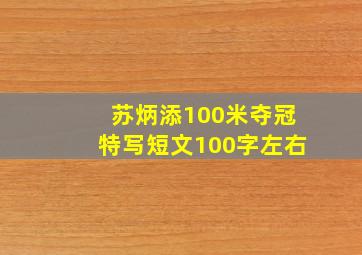 苏炳添100米夺冠
特写短文100字左右